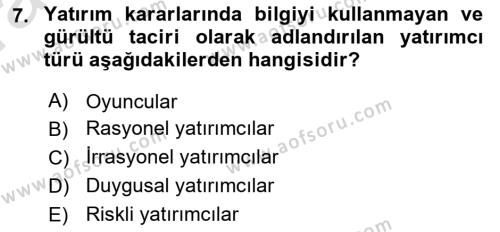 7. Yatırım kararlarında bilgiyi kullanmayan ve gürültü taciri olarak adlandırılan yatırımcı türü aşağıdakilerden hangisidir?

A) Oyuncular
B) Rasyonel yatırımcılar
C) İrrasyonel yatırımcılar
D) Duygusal yatırımcılar
E) Riskli yatırımcılar

www.aofsoru.com